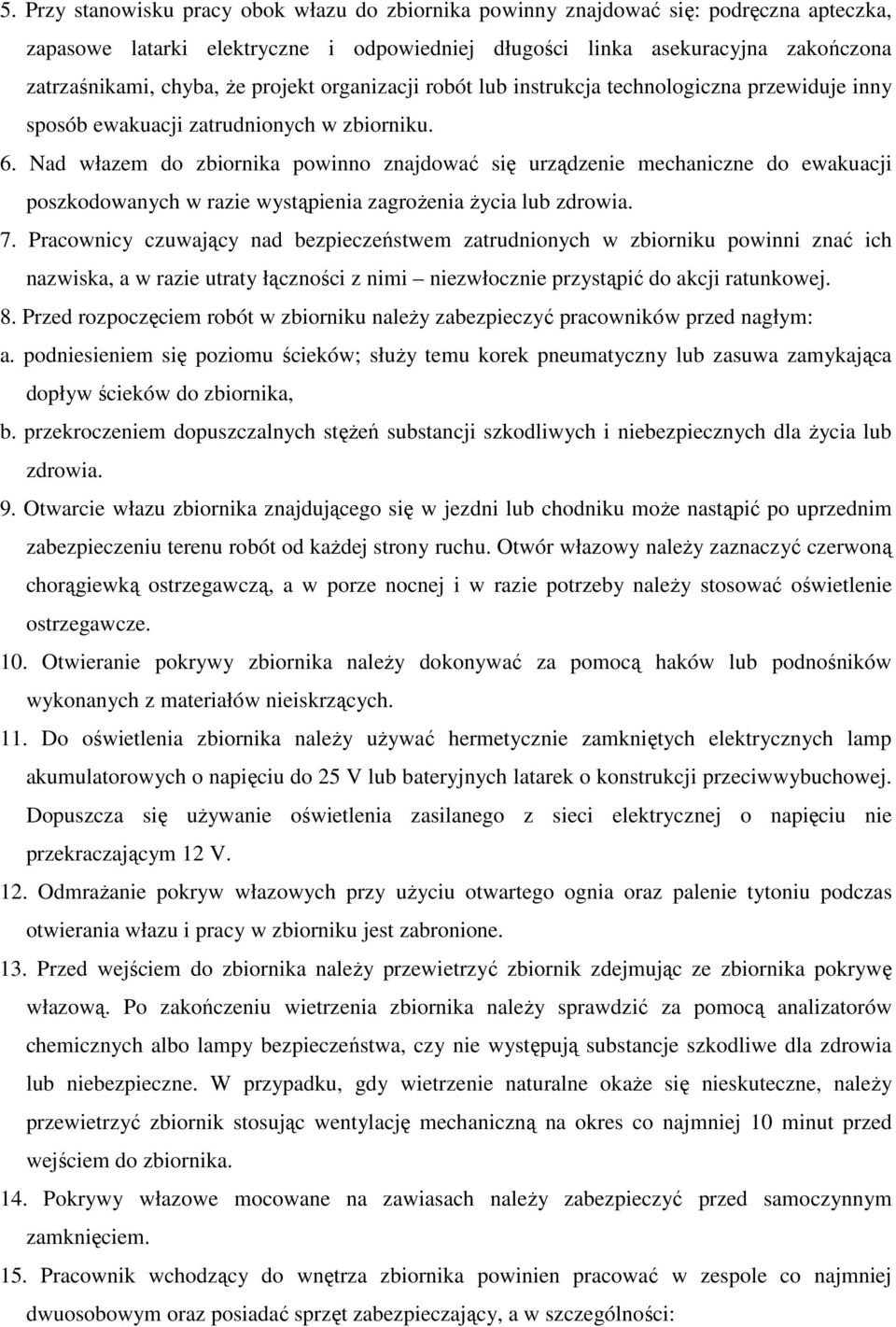 5. Przy stanowisku pracy obok włazu do zbiornika powinny znajdować się: podręczna apteczka, zapasowe latarki elektryczne i odpowiedniej długości linka asekuracyjna zakończona zatrzaśnikami, chyba, że projekt organizacji robót lub instrukcja technologiczna przewiduje inny sposób ewakuacji zatrudnionych w zbiorniku.

6. Nad włazem do zbiornika powinno znajdować się urządzenie mechaniczne do ewakuacji poszkodowanych w razie wystąpienia zagrożenia życia lub zdrowia.

7. Pracownicy czuwający nad bezpieczeństwem zatrudnionych w zbiorniku powinni znać ich nazwiska, a w razie utraty łączności z nimi – niezwłocznie przystąpić do akcji ratunkowej.

8. Przed rozpoczęciem robót w zbiorniku należy zabezpieczyć pracowników przed nagłym:

a. podniesieniem się poziomu ścieków; służy temu korek pneumatyczny lub zasuwa zamykająca dopływ ścieków do zbiornika,

b. przekroczeniem dopuszczalnych stężeń substancji szkodliwych i niebezpiecznych dla życia lub zdrowia.

9. Otwarcie włazu zbiornika znajdującego się w jezdni lub chodniku może nastąpić po uprzednim zabezpieczeniu terenu robót od każdej strony ruchu. Otwór włazowy należy zaznaczyć czerwoną chorągiewką ostrzegawczą, a w porze nocnej i w razie potrzeby należy stosować oświetlenie ostrzegawcze.

10. Otwieranie pokrywy zbiornika należy dokonywać za pomocą haków lub podnośników wykonanych z materiałów nieiskrzących.

11. Do oświetlenia zbiornika należy używać hermetycznie zamkniętych elektrycznych lamp akumulatorowych o napięciu do 25 V lub bateryjnych latarek o konstrukcji przeciwwybuchowej. Dopuszcza się używanie oświetlenia zasilanego z sieci elektrycznej o napięciu nie przekraczającym 12 V.

12. Odmrażanie pokryw włazowych przy użyciu otwartego ognia oraz palenie tytoniu podczas otwierania włazu i pracy w zbiorniku jest zabronione.

13. Przed wejściem do zbiornika należy przewietrzyć zbiornik zdejmując ze zbiornika pokrywę włazową. Po zakończeniu wietrzenia zbiornika należy sprawdzić za pomocą analizatorów chemicznych albo lampy bezpieczeństwa, czy nie występują substancje szkodliwe dla zdrowia lub niebezpieczne. W przypadku, gdy wietrzenie naturalne okaże się nieskuteczne, należy przewietrzyć zbiornik stosując wentylację mechaniczną na okres co najmniej 10 minut przed wejściem do zbiornika.

14. Pokrywy włazowe mocowane na zawiasach należy zabezpieczyć przed samoczynnym zamknięciem.

15. Pracownik wchodzący do wnętrza zbiornika powinien pracować w zespole co najmniej dwuosobowym oraz posiadać sprzęt zabezpieczający, a w szczególności: